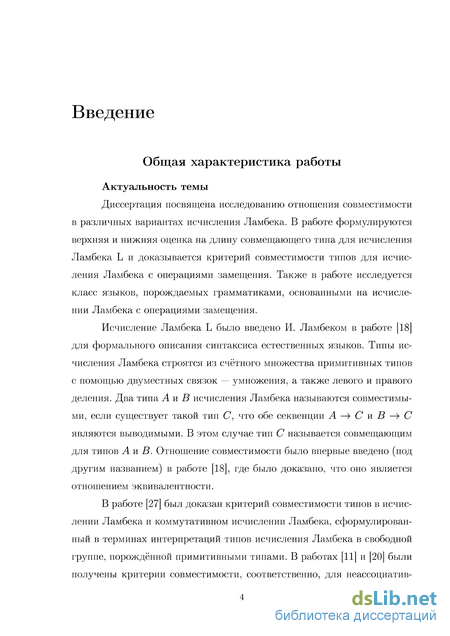 Введение

Общая характеристика работы

Актуальность темы

Диссертация посвящена исследованию отношения совместимости в различных вариантах исчисления Ламбека. В работе формулируются верхняя и нижняя оценка на длину совмещающего типа для исчисления Ламбека L и доказывается критерий совместимости типов для исчисления Ламбека с операциями замещения. Также в работе исследуется класс языков, порождаемых грамматиками, основанными на исчислении Ламбека с операциями замещения.

Исчисление Ламбека L было введено И. Ламбеком в работе [18] для формального описания синтаксиса естественных языков. Типы исчисления Ламбека строятся из счётного множества примитивных типов с помощью двуместных связок — умножения, а также левого и правого деления. Два типа $A$ и $B$ исчисления Ламбека называются совместимыми, если существует такой тип $C$, что обе секвенции $A \to C$ и $B \to C$ являются выводимыми. В этом случае тип $C$ называется совмещающим для типов $A$ и $B$. Отношение совместимости было впервые введено (под другим названием) в работе [18], где было доказано, что оно является отношением эквивалентности.

В работе [27] был доказан критерий совместимости типов в исчислении Ламбека и коммутативном исчислении Ламбека, сформулированный в терминах интерпретаций типов исчисления Ламбека в свободной группе, порождённой примитивными типами. В работах [11] и [20] были получены критерии совместимости, соответственно, для неассоциатив-

4

dsLib.net
библиотека диссертаций